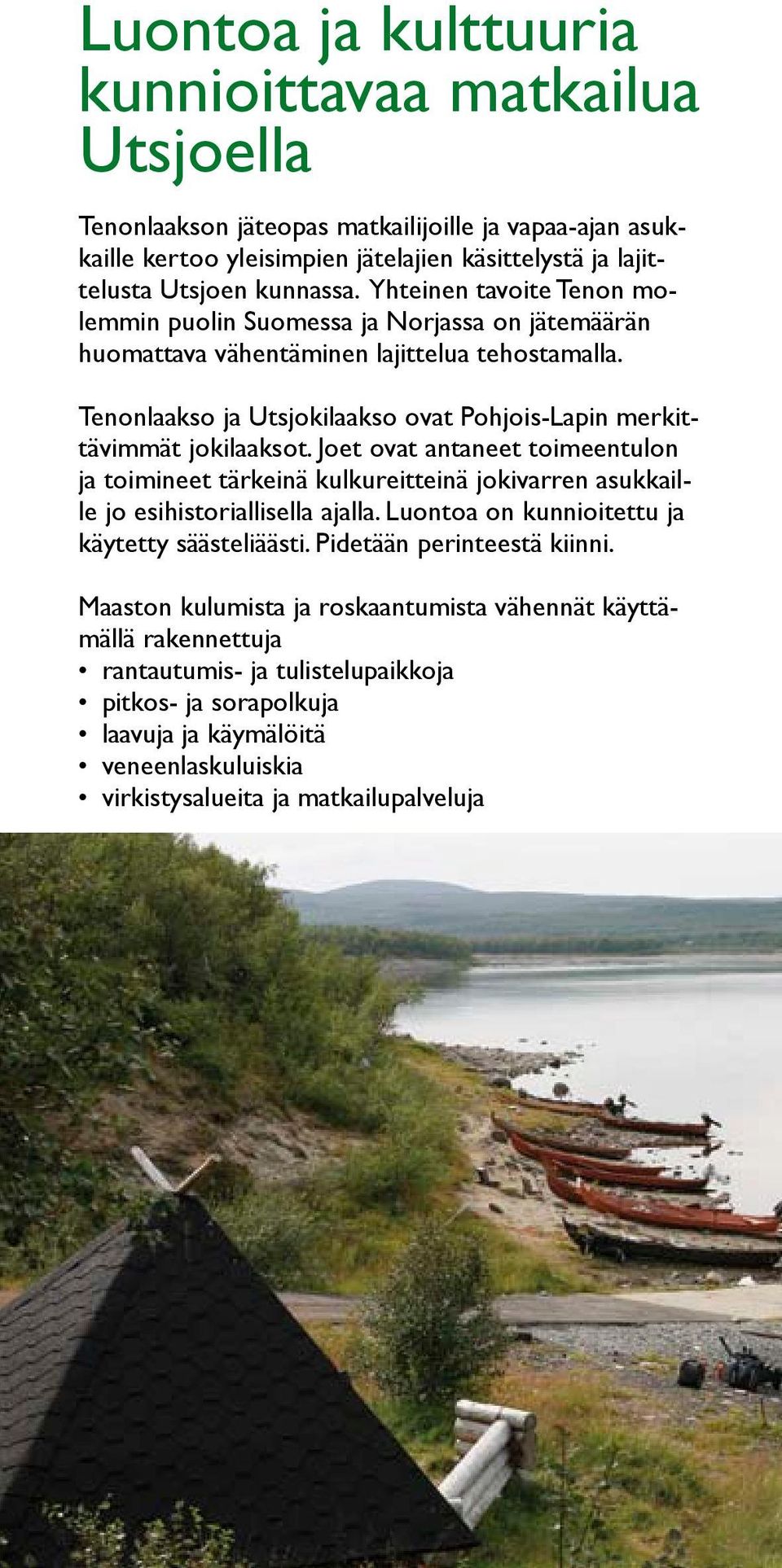 Luontoa ja kulttuuria kunnioittavaa matkailua Utsjoella

Tenonlaakson jäteopas matkailijoille ja vapaa-ajan asukkaille kertoo yleisimpien jätelajien käsittelystä ja lajittelusta Utsjoen kunnassa. Yhteinen tavoite Tenon molemmin puolin Suomessa ja Norjassa on jätemäärän huomattava vähentäminen lajittelua tehostamalla.

Tenonlaakso ja Utsjokilaakso ovat Pohjois-Lapin merkittävimmät jokilaaksot. Joet ovat antaneet toimeentulon ja toimineet tärkeinä kulkureitteinä jokivarren asukkaille jo esihistoriallisella ajalla. Luontoa on kunnioitettu ja käytetty säästeliäästi. Pidetään perinteestä kiinni.

Maaston kulumista ja roskaantumista vähennät käyttämällä rakennettuja
• rantautumis- ja tulistelupaikkoja
• pitkos- ja sorapolkuja
• laavuja ja käymälöitä
• veneenlaskuluiskia
• virkistysalueita ja matkailupalveluja